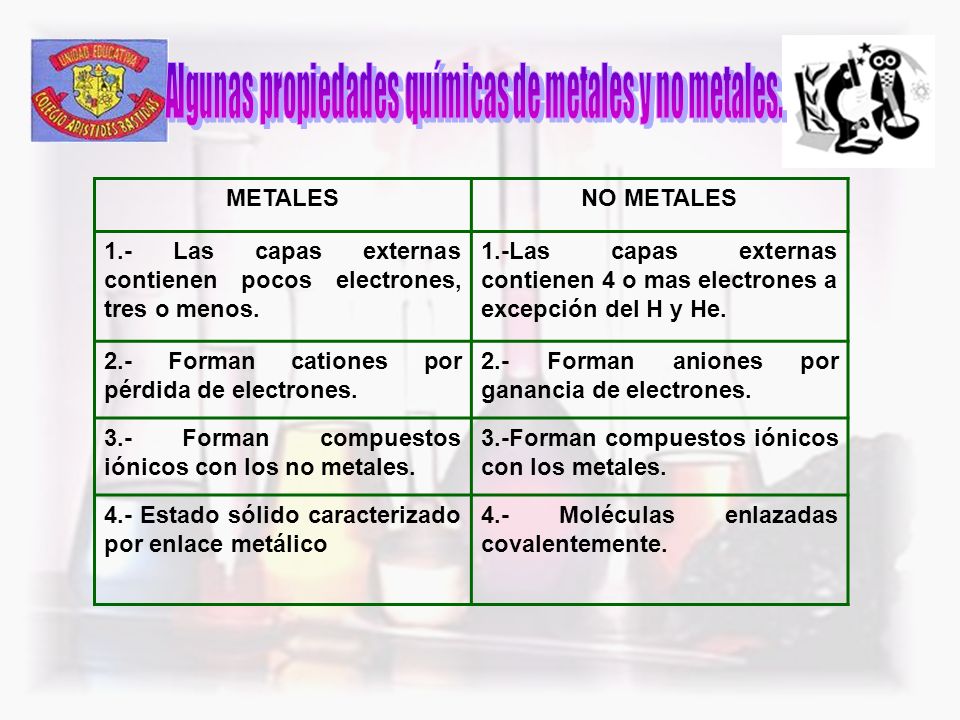 UNIDAD EDUCATIVA
COLEGIO ARISTIDES BASTIDAS

Algunas propiedades químicas de metales y no metales.

| METALES | NO METALES |
|---|---|
| 1.- Las capas externas contienen pocos electrones, tres o menos. | 1.-Las capas externas contienen 4 o mas electrones a excepción del H y He. |
| 2.- Forman cationes por pérdida de electrones. | 2.- Forman aniones por ganancia de electrones. |
| 3.- Forman compuestos iónicos con los no metales. | 3.-Forman compuestos iónicos con los metales. |
| 4.- Estado sólido caracterizado por enlace metálico | 4.- Moléculas enlazadas covalentemente. |